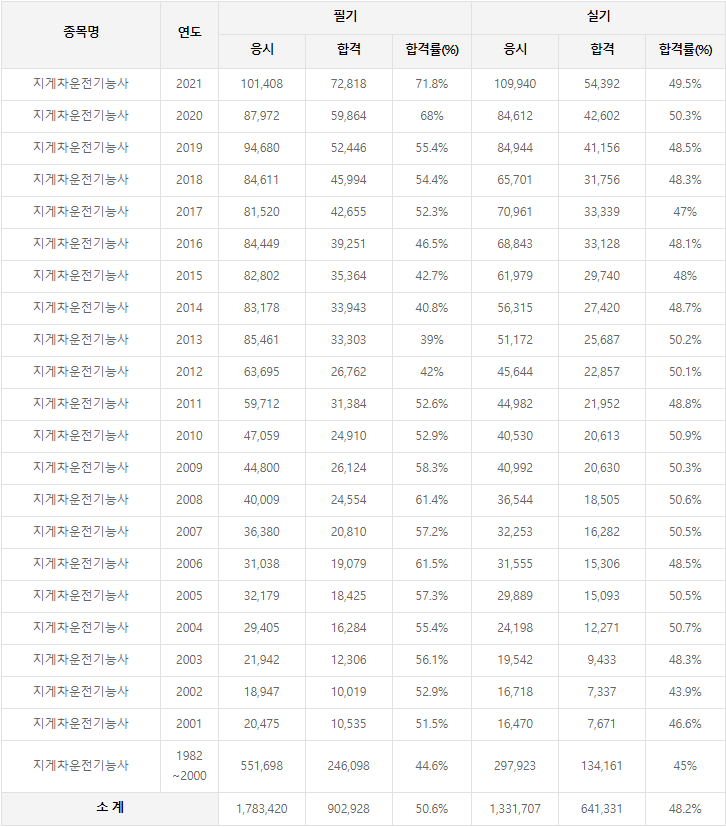 | 종목명 | 연도 | 필기 응시 | 필기 합격 | 필기 합격률(%) | 실기 응시 | 실기 합격 | 실기 합격률(%) |
|---|---|---|---|---|---|---|---|
| 지게차운전기능사 | 2021 | 101,408 | 72,818 | 71.8% | 109,940 | 54,392 | 49.5% |
| 지게차운전기능사 | 2020 | 87,972 | 59,864 | 68% | 84,612 | 42,602 | 50.3% |
| 지게차운전기능사 | 2019 | 94,680 | 52,446 | 55.4% | 84,944 | 41,156 | 48.5% |
| 지게차운전기능사 | 2018 | 84,611 | 45,994 | 54.4% | 65,701 | 31,756 | 48.3% |
| 지게차운전기능사 | 2017 | 81,520 | 42,655 | 52.3% | 70,961 | 33,339 | 47% |
| 지게차운전기능사 | 2016 | 84,449 | 39,251 | 46.5% | 68,843 | 33,128 | 48.1% |
| 지게차운전기능사 | 2015 | 82,802 | 35,364 | 42.7% | 61,979 | 29,740 | 48% |
| 지게차운전기능사 | 2014 | 83,178 | 33,943 | 40.8% | 56,315 | 27,420 | 48.7% |
| 지게차운전기능사 | 2013 | 85,461 | 33,303 | 39% | 51,172 | 25,687 | 50.2% |
| 지게차운전기능사 | 2012 | 63,695 | 26,762 | 42% | 45,644 | 22,857 | 50.1% |
| 지게차운전기능사 | 2011 | 59,712 | 31,384 | 52.6% | 44,982 | 21,952 | 48.8% |
| 지게차운전기능사 | 2010 | 47,059 | 24,910 | 52.9% | 40,530 | 20,613 | 50.9% |
| 지게차운전기능사 | 2009 | 44,800 | 26,124 | 58.3% | 40,992 | 20,630 | 50.3% |
| 지게차운전기능사 | 2008 | 40,009 | 24,554 | 61.4% | 36,544 | 18,505 | 50.6% |
| 지게차운전기능사 | 2007 | 36,380 | 20,810 | 57.2% | 32,253 | 16,282 | 50.5% |
| 지게차운전기능사 | 2006 | 31,038 | 19,079 | 61.5% | 31,555 | 15,306 | 48.5% |
| 지게차운전기능사 | 2005 | 32,179 | 18,425 | 57.3% | 29,889 | 15,093 | 50.5% |
| 지게차운전기능사 | 2004 | 29,405 | 16,284 | 55.4% | 24,198 | 12,271 | 50.7% |
| 지게차운전기능사 | 2003 | 21,942 | 12,306 | 56.1% | 19,542 | 9,433 | 48.3% |
| 지게차운전기능사 | 2002 | 18,947 | 10,019 | 52.9% | 16,718 | 7,337 | 43.9% |
| 지게차운전기능사 | 2001 | 20,475 | 10,535 | 51.5% | 16,470 | 7,671 | 46.6% |
| 지게차운전기능사 | 1982 ~2000 | 551,698 | 246,098 | 44.6% | 297,923 | 134,161 | 45% |
| 소 계 | | 1,783,420 | 902,928 | 50.6% | 1,331,707 | 641,331 | 48.2% |